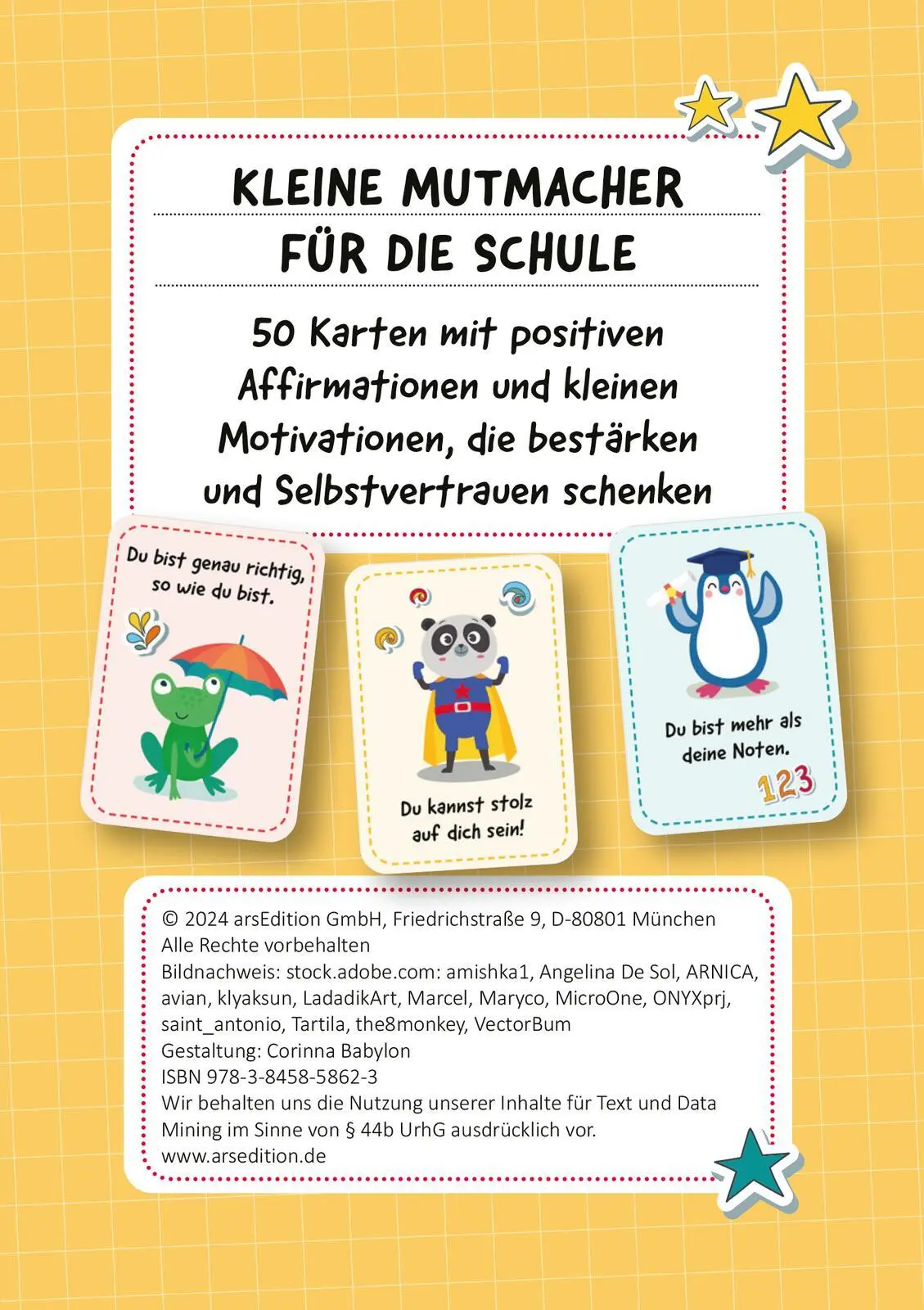 KLEINE MUTMACHER
FÜR DIE SCHULE

50 Karten mit positiven Affirmationen und kleinen Motivationen, die bestärken und Selbstvertrauen schenken

Du bist genau richtig, so wie du bist.

Du kannst stolz auf dich sein!

Du bist mehr als deine Noten.

123

© 2024 arsEdition GmbH, Friedrichstraße 9, D-80801 München
Alle Rechte vorbehalten
Bildnachweis: stock.adobe.com: amishka1, Angelina De Sol, ARNICA, avian, klyaksun, LadadikArt, Marcel, Maryco, MicroOne, ONYXprj, saint_antonio, Tartila, the8monkey, VectorBum
Gestaltung: Corinna Babylon
ISBN 978-3-8458-5862-3
Wir behalten uns die Nutzung unserer Inhalte für Text und Data Mining im Sinne von § 44b UrhG ausdrücklich vor.
www.arsedition.de